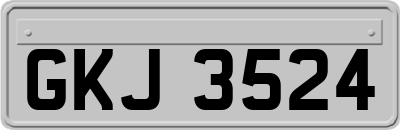 GKJ 3524